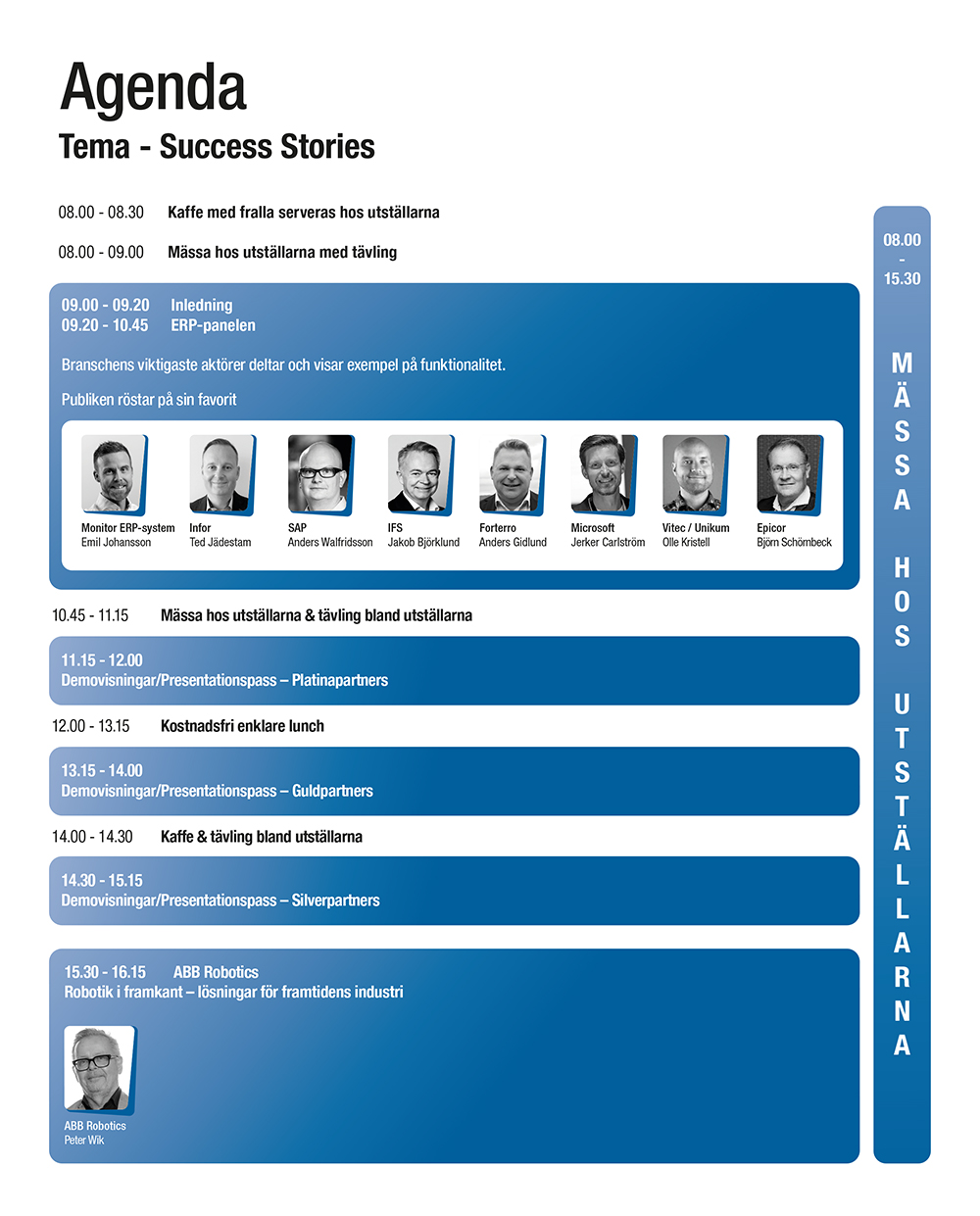 Agenda

Tema - Success Stories

08.00 - 08.30 Kaffe med fralla serveras hos utställarna

08.00 - 09.00 Mässa hos utställarna med tävling

09.00 - 09.20 Inledning
09.20 - 10.45 ERP-panelen

Branschens viktigaste aktörer deltar och visar exempel på funktionalitet.

Publiken röstar på sin favorit

Monitor ERP-system
Emil Johansson

Infor
Ted Jädestam

SAP
Anders Walfridsson

IFS
Jakob Björklund

Forterro
Anders Gidlund

Microsoft
Jerker Carlström

Vitec / Unikum
Olle Kristell

Epicor
Björn Schörnbeck

10.45 - 11.15 Mässa hos utställarna & tävling bland utställarna

11.15 - 12.00
Demovisningar/Presentationspass – Platinapartners

12.00 - 13.15 Kostnadsfri enklare lunch

13.15 - 14.00
Demovisningar/Presentationspass – Guldpartners

14.00 - 14.30 Kaffe & tävling bland utställarna

14.30 - 15.15
Demovisningar/Presentationspass – Silverpartners

15.30 - 16.15 ABB Robotics
Robotik i framkant – lösningar för framtidens industri

ABB Robotics
Peter Wik

08.00 - 15.30

MÄSSA HOS UTSTÄLLARNA